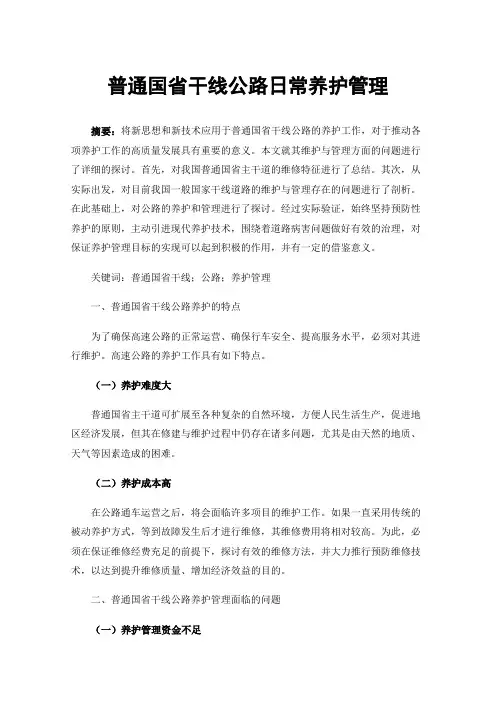 普通国省干线公路日常养护管理

摘要：将新思想和新技术应用于普通国省干线公路的养护工作，对于推动各项养护工作的高质量发展具有重要的意义。本文就其维护与管理方面的问题进行了详细的探讨。首先，对我国普通国省主干道的维修特征进行了总结。其次，从实际出发，对目前我国一般国家干线道路的维护与管理存在的问题进行了剖析。在此基础上，对公路的养护和管理进行了探讨。经过实际验证，始终坚持预防性养护的原则，主动引进现代养护技术，围绕着道路病害问题做好有效的治理，对保证养护管理目标的实现可以起到积极的作用，并有一定的借鉴意义。

关键词：普通国省干线；公路；养护管理

一、普通国省干线公路养护的特点

为了确保高速公路的正常运营、确保行车安全、提高服务水平，必须对其进行维护。高速公路的养护工作具有如下特点。

（一）养护难度大

普通国省主干道可扩展至各种复杂的自然环境，方便人民生活生产，促进地区经济发展，但其在修建与维护过程中仍存在诸多问题，尤其是由天然的地质、天气等因素造成的困难。

（二）养护成本高

在公路通车运营之后，将会面临许多项目的维护工作。如果一直采用传统的被动养护方式，等到故障发生后才进行维修，其维修费用将相对较高。为此，必须在保证维修经费充足的前提下，探讨有效的维修方法，并大力推行预防维修技术，以达到提升维修质量、增加经济效益的目的。

二、普通国省干线公路养护管理面临的问题

（一）养护管理资金不足